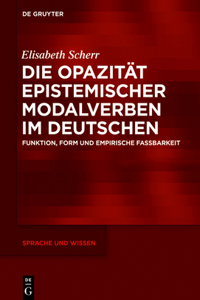 DE GRUYTER

Elisabeth Scherr

DIE OPAZITÄT EPISTEMISCHER MODALVERBEN IM DEUTSCHEN

FUNKTION, FORM UND EMPIRISCHE FASSBARKEIT

SPRACHE UND WISSEN

DE G